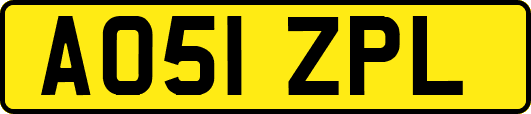 AO51 ZPL